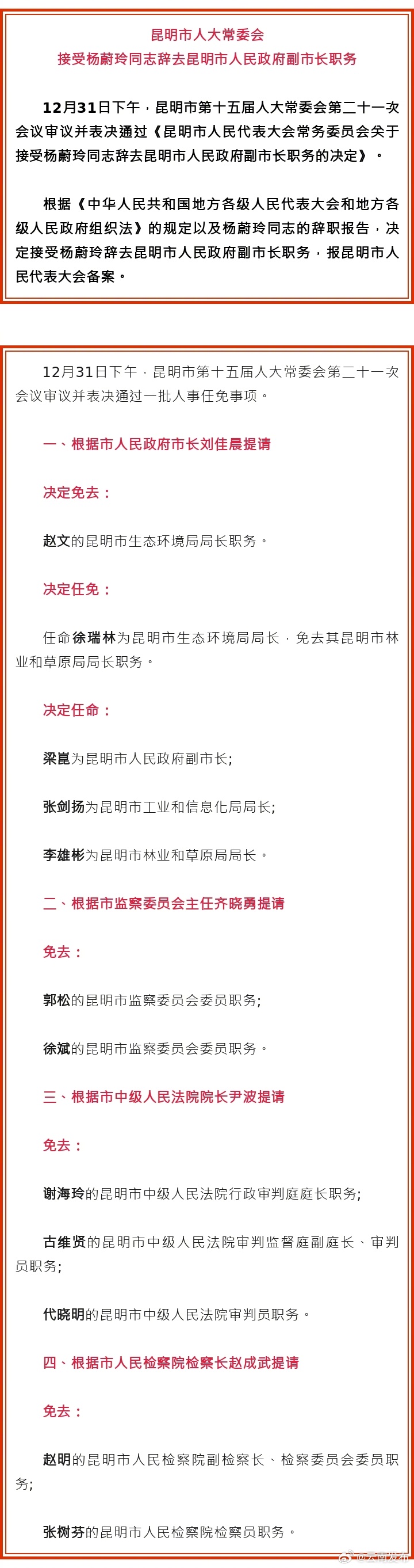 昆明市人大常委会
接受杨蔚玲同志辞去昆明市人民政府副市长职务

12月31日下午，昆明市第十五届人大常委会第二十一次会议审议并表决通过《昆明市人民代表大会常务委员会关于接受杨蔚玲同志辞去昆明市人民政府副市长职务的决定》。

根据《中华人民共和国地方各级人民代表大会和地方各级人民政府组织法》的规定以及杨蔚玲同志的辞职报告，决定接受杨蔚玲辞去昆明市人民政府副市长职务，报昆明市人民代表大会备案。

12月31日下午，昆明市第十五届人大常委会第二十一次会议审议并表决通过一批人事任免事项。

一、根据市人民政府市长刘佳晨提请

决定免去：

赵文的昆明市生态环境局局长职务。

决定任免：

任命徐瑞林为昆明市生态环境局局长，免去其昆明市林业和草原局局长职务。

决定任命：

梁崑为昆明市人民政府副市长;

张剑扬为昆明市工业和信息化局局长;

李雄彬为昆明市林业和草原局局长。

二、根据市监察委员会主任齐晓勇提请

免去：

郭松的昆明市监察委员会委员职务;

徐斌的昆明市监察委员会委员职务。

三、根据市中级人民法院院长尹波提请

免去：

谢海玲的昆明市中级人民法院行政审判庭庭长职务;

古维贤的昆明市中级人民法院审判监督庭副庭长、审判员职务;

代晓明的昆明市中级人民法院审判员职务。

四、根据市人民检察院检察长赵成武提请

免去：

赵明的昆明市人民检察院副检察长、检察委员会委员职务;

张树芬的昆明市人民检察院检察员职务。

@云南发布